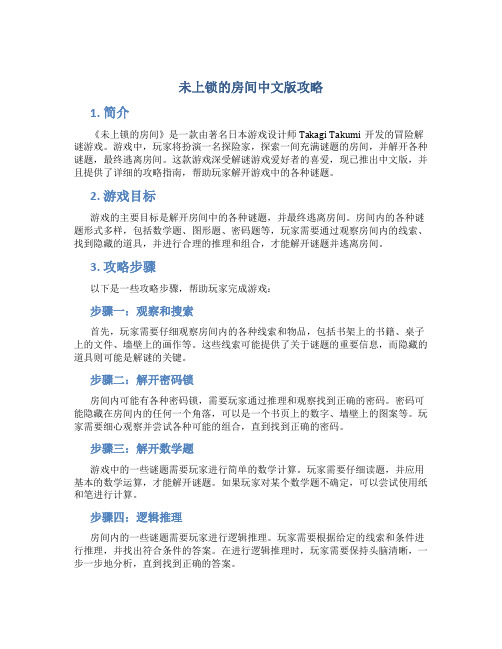 未上锁的房间中文版攻略

1. 简介

《未上锁的房间》是一款由著名日本游戏设计师 Takagi Takumi 开发的冒险解谜游戏。游戏中，玩家将扮演一名探险家，探索一间充满谜题的房间，并解开各种谜题，最终逃离房间。这款游戏深受解谜游戏爱好者的喜爱，现已推出中文版，并且提供了详细的攻略指南，帮助玩家解开游戏中的各种谜题。

2. 游戏目标

游戏的主要目标是解开房间中的各种谜题，并最终逃离房间。房间内的各种谜题形式多样，包括数学题、图形题、密码题等，玩家需要通过观察房间内的线索、找到隐藏的道具，并进行合理的推理和组合，才能解开谜题并逃离房间。

3. 攻略步骤

以下是一些攻略步骤，帮助玩家完成游戏：

步骤一：观察和搜索

首先，玩家需要仔细观察房间内的各种线索和物品，包括书架上的书籍、桌子上的文件、墙壁上的画作等。这些线索可能提供了关于谜题的重要信息，而隐藏的道具则可能是解谜的关键。

步骤二：解开密码锁

房间内可能有各种密码锁，需要玩家通过推理和观察找到正确的密码。密码可能隐藏在房间内的任何一个角落，可以是一个书页上的数字、墙壁上的图案等。玩家需要细心观察并尝试各种可能的组合，直到找到正确的密码。

步骤三：解开数学题

游戏中的一些谜题需要玩家进行简单的数学计算。玩家需要仔细读题，并应用基本的数学运算，才能解开谜题。如果玩家对某个数学题不确定，可以尝试使用纸和笔进行计算。

步骤四：逻辑推理

房间内的一些谜题需要玩家进行逻辑推理。玩家需要根据给定的线索和条件进行推理，并找出符合条件的答案。在进行逻辑推理时，玩家需要保持头脑清晰，一步一步地分析，直到找到正确的答案。